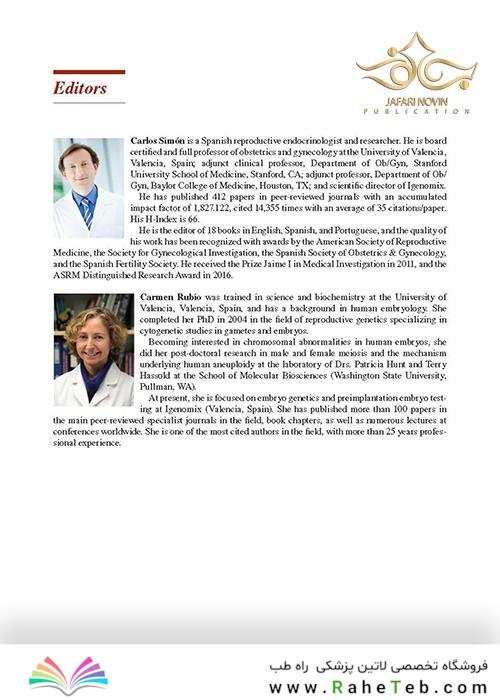 JAFARI NOVIN
PUBLICATION

Editors

Carlos Simón is a Spanish reproductive endocrinologist and researcher. He is board certified and full professor of obstetrics and gynecology at the University of Valencia, Valencia, Spain; adjunct clinical professor, Department of Ob/Gyn, Stanford University School of Medicine, Stanford, CA; adjunct professor, Department of Ob/Gyn, Baylor College of Medicine, Houston, TX; and scientific director of Igenomix.

He has published 412 papers in peer-reviewed journals with an accumulated impact factor of 1,827.122, cited 14,355 times with an average of 35 citations/paper. His H-Index is 66.

He is the editor of 18 books in English, Spanish, and Portuguese, and the quality of his work has been recognized with awards by the American Society of Reproductive Medicine, the Society for Gynecological Investigation, the Spanish Society of Obstetrics & Gynecology, and the Spanish Fertility Society. He received the Prize Jaime I in Medical Investigation in 2011, and the ASRM Distinguished Research Award in 2016.

Carmen Rubio was trained in science and biochemistry at the University of Valencia, Valencia, Spain, and has a background in human embryology. She completed her PhD in 2004 in the field of reproductive genetics specializing in cytogenetic studies in gametes and embryos.

Becoming interested in chromosomal abnormalities in human embryos, she did her post-doctoral research in male and female meiosis and the mechanism underlying human aneuploidy at the laboratory of Drs. Patricia Hunt and Terry Hassold at the School of Molecular Biosciences (Washington State University, Pullman, WA).

At present, she is focused on embryo genetics and preimplantation embryo testing at Igenomix (Valencia, Spain). She has published more than 100 papers in the main peer-reviewed specialist journals in the field, book chapters, as well as numerous lectures at conferences worldwide. She is one of the most cited authors in the field, with more than 25 years professional experience.

فروشگاه تخصصی لاتین پزشکی راه طب
www.RaheTeb.com